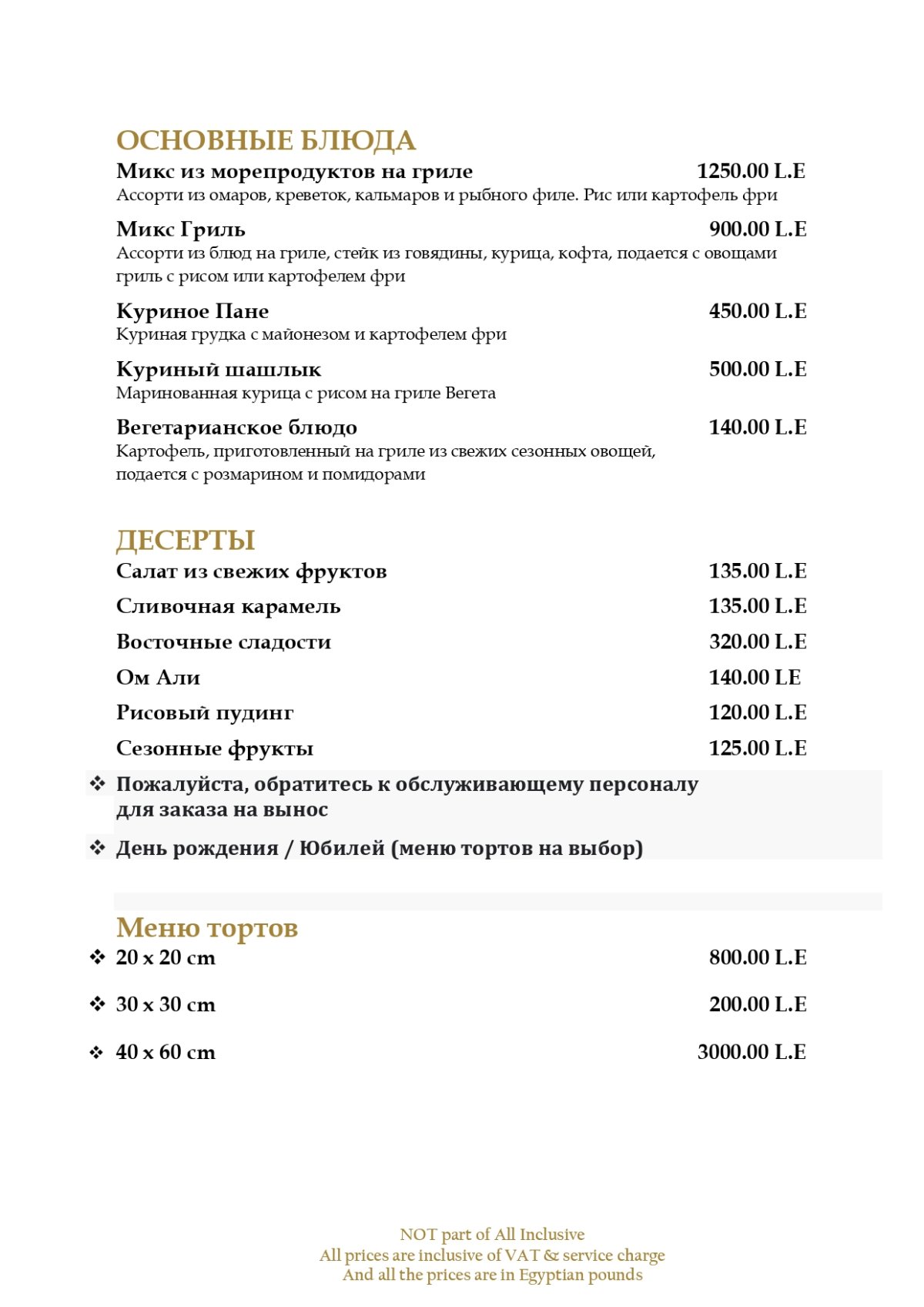 ОСНОВНЫЕ БЛЮДА

Микс из морепродуктов на гриле 1250.00 L.E
Ассорти из омаров, креветок, кальмаров и рыбного филе. Рис или картофель фри

Микс Гриль 900.00 L.E
Ассорти из блюд на гриле, стейк из говядины, курица, кофта, подается с овощами гриль с рисом или картофелем фри

Куриное Пане 450.00 L.E
Куриная грудка с майонезом и картофелем фри

Куриный шашлык 500.00 L.E
Маринованная курица с рисом на гриле Вегета

Вегетарианское блюдо 140.00 L.E
Картофель, приготовленный на гриле из свежих сезонных овощей, подается с розмарином и помидорами

ДЕСЕРТЫ

Салат из свежих фруктов 135.00 L.E

Сливочная карамель 135.00 L.E

Восточные сладости 320.00 L.E

Ом Али 140.00 LE

Рисовый пудинг 120.00 L.E

Сезонные фрукты 125.00 L.E

❖ Пожалуйста, обратитесь к обслуживающему персоналу для заказа на вынос

❖ День рождения / Юбилей (меню тортов на выбор)

Меню тортов

❖ 20 x 20 cm 800.00 L.E

❖ 30 x 30 cm 200.00 L.E

❖ 40 x 60 cm 3000.00 L.E

NOT part of All Inclusive
All prices are inclusive of VAT & service charge
And all the prices are in Egyptian pounds